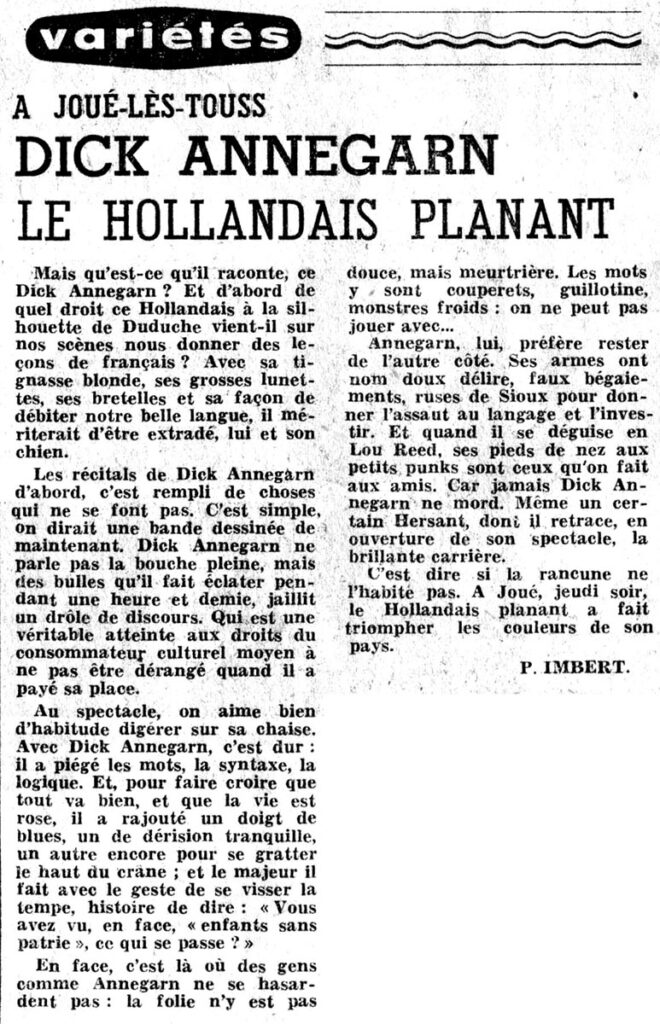 variétés

A JOUÉ-LÈS-TOUSS
DICK ANNEGARN
LE HOLLANDAIS PLANANT

Mais qu'est-ce qu'il raconte, ce Dick Annegarn ? Et d'abord de quel droit ce Hollandais à la silhouette de Duduche vient-il sur nos scènes nous donner des leçons de français ? Avec sa tignasse blonde, ses grosses lunettes, ses bretelles et sa façon de débiter notre belle langue, il mériterait d'être extradé, lui et son chien.

Les récitals de Dick Annegarn d'abord, c'est rempli de choses qui ne se font pas. C'est simple, on dirait une bande dessinée de maintenant. Dick Annegarn ne parle pas la bouche pleine, mais des bulles qu'il fait éclater pendant une heure et demie, jaillit un drôle de discours. Qui est une véritable atteinte aux droits du consommateur culturel moyen à ne pas être dérangé quand il a payé sa place.

Au spectacle, on aime bien d'habitude digérer sur sa chaise. Avec Dick Annegarn, c'est dur : il a piégé les mots, la syntaxe, la logique. Et, pour faire croire que tout va bien, et que la vie est rose, il a rajouté un doigt de blues, un de dérision tranquille, un autre encore pour se gratter le haut du crâne ; et le majeur il fait avec le geste de se visser la tempe, histoire de dire : « Vous avez vu, en face, « enfants sans patrie », ce qui se passe ? »

En face, c'est là où des gens comme Annegarn ne se hasardent pas : la folie n'y est pas douce, mais meurtrière. Les mots y sont couperets, guillotine, monstres froids : on ne peut pas jouer avec...

Annegarn, lui, préfère rester de l'autre côté. Ses armes ont nom doux délire, faux bégaiements, ruses de Sioux pour donner l'assaut au langage et l'investir. Et quand il se déguise en Lou Reed, ses pieds de nez aux petits punks sont ceux qu'on fait aux amis. Car jamais Dick Annegarn ne mord. Même un certain Hersant, dont il retrace, en ouverture de son spectacle, la brillante carrière.

C'est dire si la rancune ne l'habite pas. A Joué, jeudi soir, le Hollandais planant a fait triompher les couleurs de son pays.

P. IMBERT.